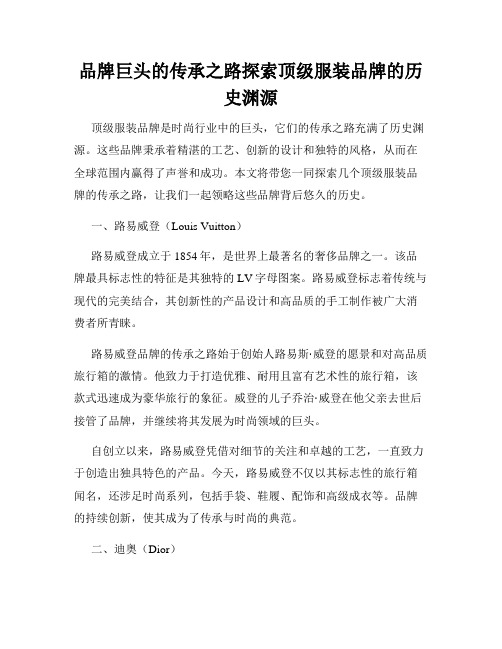 品牌巨头的传承之路探索顶级服装品牌的历史渊源

顶级服装品牌是时尚行业中的巨头，它们的传承之路充满了历史渊源。这些品牌秉承着精湛的工艺、创新的设计和独特的风格，从而在全球范围内赢得了声誉和成功。本文将带您一同探索几个顶级服装品牌的传承之路，让我们一起领略这些品牌背后悠久的历史。

一、路易威登（Louis Vuitton）

路易威登成立于1854年，是世界上最著名的奢侈品牌之一。该品牌最具标志性的特征是其独特的LV字母图案。路易威登标志着传统与现代的完美结合，其创新性的产品设计和高品质的手工制作被广大消费者所青睐。

路易威登品牌的传承之路始于创始人路易斯·威登的愿景和对高品质旅行箱的激情。他致力于打造优雅、耐用且富有艺术性的旅行箱，该款式迅速成为豪华旅行的象征。威登的儿子乔治·威登在他父亲去世后接管了品牌，并继续将其发展为时尚领域的巨头。

自创立以来，路易威登凭借对细节的关注和卓越的工艺，一直致力于创造出独具特色的产品。今天，路易威登不仅以其标志性的旅行箱闻名，还涉足时尚系列，包括手袋、鞋履、配饰和高级成衣等。品牌的持续创新，使其成为了传承与时尚的典范。

二、迪奥（Dior）